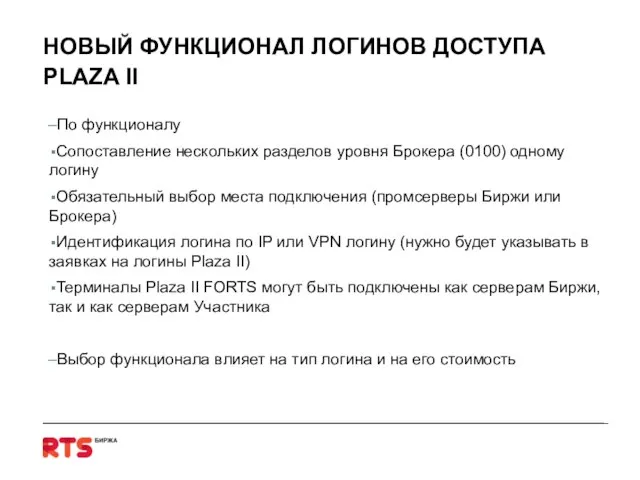 НОВЫЙ ФУНКЦИОНАЛ ЛОГИНОВ ДОСТУПА PLAZA II

–По функционалу

▪Сопоставление нескольких разделов уровня Брокера (0100) одному логину

▪Обязательный выбор места подключения (промсерверы Биржи или Брокера)

▪Идентификация логина по IP или VPN логину (нужно будет указывать в заявках на логины Plaza II)

▪Терминалы Plaza II FORTS могут быть подключены как серверам Биржи, так и как серверам Участника

–Выбор функционала влияет на тип логина и на его стоимость

RTS БИРЖА